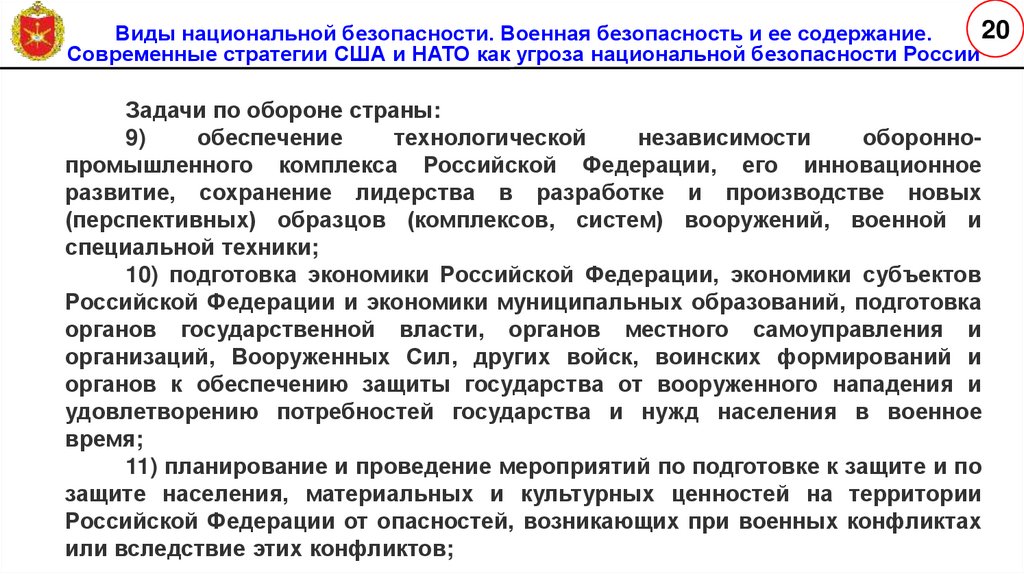 Виды национальной безопасности. Военная безопасность и ее содержание. Современные стратегии США и НАТО как угроза национальной безопасности России

20

Задачи по обороне страны:

9) обеспечение технологической независимости оборонно-промышленного комплекса Российской Федерации, его инновационное развитие, сохранение лидерства в разработке и производстве новых (перспективных) образцов (комплексов, систем) вооружений, военной и специальной техники;

10) подготовка экономики Российской Федерации, экономики субъектов Российской Федерации и экономики муниципальных образований, подготовка органов государственной власти, органов местного самоуправления и организаций, Вооруженных Сил, других войск, воинских формирований и органов к обеспечению защиты государства от вооруженного нападения и удовлетворению потребностей государства и нужд населения в военное время;

11) планирование и проведение мероприятий по подготовке к защите и по защите населения, материальных и культурных ценностей на территории Российской Федерации от опасностей, возникающих при военных конфликтах или вследствие этих конфликтов;